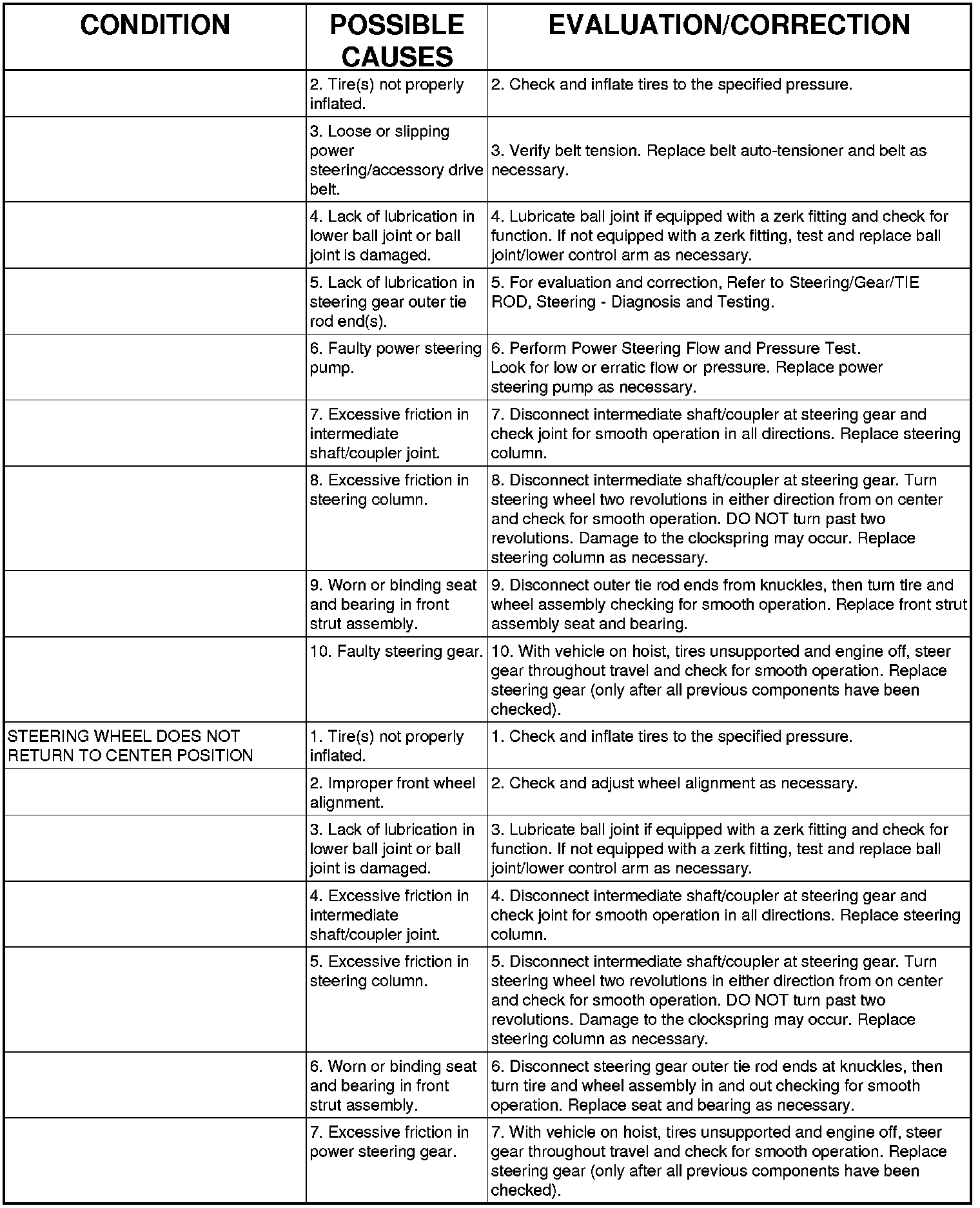 | CONDITION | POSSIBLE CAUSES | EVALUATION/CORRECTION |
|---|---|---|
| | 2. Tire(s) not properly inflated. | 2. Check and inflate tires to the specified pressure. |
| | 3. Loose or slipping power steering/accessory drive belt. | 3. Verify belt tension. Replace belt auto-tensioner and belt as necessary. |
| | 4. Lack of lubrication in lower ball joint or ball joint is damaged. | 4. Lubricate ball joint if equipped with a zerk fitting and check for function. If not equipped with a zerk fitting, test and replace ball joint/lower control arm as necessary. |
| | 5. Lack of lubrication in steering gear outer tie rod end(s). | 5. For evaluation and correction, Refer to Steering/Gear/TIE ROD, Steering - Diagnosis and Testing. |
| | 6. Faulty power steering pump. | 6. Perform Power Steering Flow and Pressure Test. Look for low or erratic flow or pressure. Replace power steering pump as necessary. |
| | 7. Excessive friction in intermediate shaft/coupler joint. | 7. Disconnect intermediate shaft/coupler at steering gear and check joint for smooth operation in all directions. Replace steering column. |
| | 8. Excessive friction in steering column. | 8. Disconnect intermediate shaft/coupler at steering gear. Turn steering wheel two revolutions in either direction from on center and check for smooth operation. DO NOT turn past two revolutions. Damage to the clockspring may occur. Replace steering column as necessary. |
| | 9. Worn or binding seat and bearing in front strut assembly. | 9. Disconnect outer tie rod ends from knuckles, then turn tire and wheel assembly checking for smooth operation. Replace front strut assembly seat and bearing. |
| | 10. Faulty steering gear. | 10. With vehicle on hoist, tires unsupported and engine off, steer gear throughout travel and check for smooth operation. Replace steering gear (only after all previous components have been checked). |
| STEERING WHEEL DOES NOT RETURN TO CENTER POSITION | 1. Tire(s) not properly inflated. | 1. Check and inflate tires to the specified pressure. |
| | 2. Improper front wheel alignment. | 2. Check and adjust wheel alignment as necessary. |
| | 3. Lack of lubrication in lower ball joint or ball joint is damaged. | 3. Lubricate ball joint if equipped with a zerk fitting and check for function. If not equipped with a zerk fitting, test and replace ball joint/lower control arm as necessary. |
| | 4. Excessive friction in intermediate shaft/coupler joint. | 4. Disconnect intermediate shaft/coupler at steering gear and check joint for smooth operation in all directions. Replace steering column. |
| | 5. Excessive friction in steering column. | 5. Disconnect intermediate shaft/coupler at steering gear. Turn steering wheel two revolutions in either direction from on center and check for smooth operation. DO NOT turn past two revolutions. Damage to the clockspring may occur. Replace steering column as necessary. |
| | 6. Worn or binding seat and bearing in front strut assembly. | 6. Disconnect steering gear outer tie rod ends at knuckles, then turn tire and wheel assembly in and out checking for smooth operation. Replace seat and bearing as necessary. |
| | 7. Excessive friction in power steering gear. | 7. With vehicle on hoist, tires unsupported and engine off, steer gear throughout travel and check for smooth operation. Replace steering gear (only after all previous components have been checked). |